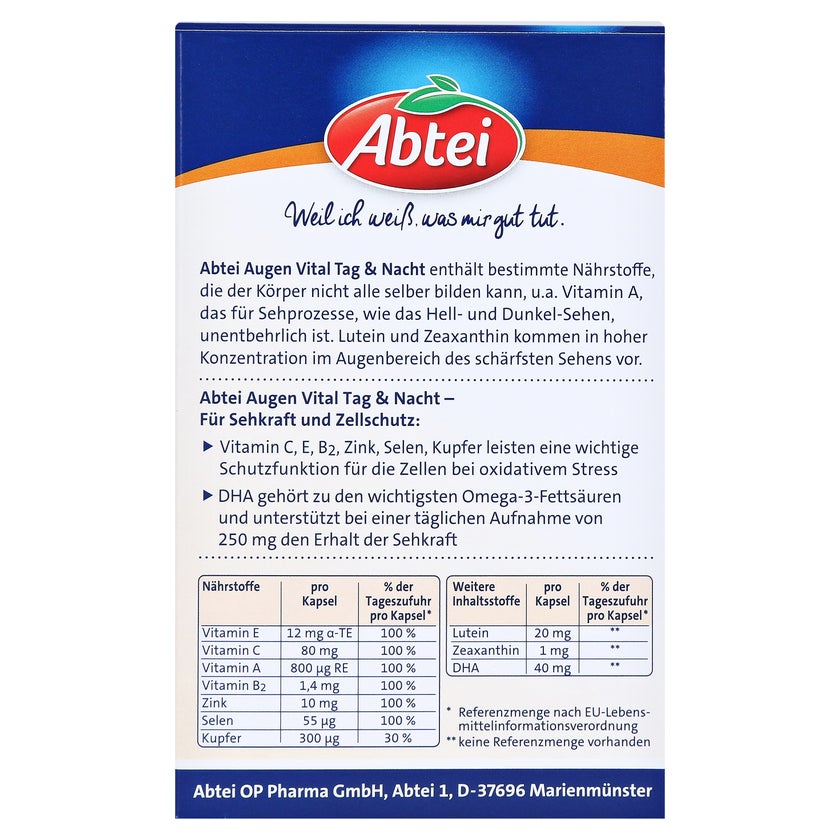 Abtei

Weil ich weiß, was mir gut tut.

Abtei Augen Vital Tag & Nacht enthält bestimmte Nährstoffe, die der Körper nicht alle selber bilden kann, u.a. Vitamin A, das für Sehprozesse, wie das Hell- und Dunkel-Sehen, unentbehrlich ist. Lutein und Zeaxanthin kommen in hoher Konzentration im Augenbereich des schärfsten Sehens vor.

Abtei Augen Vital Tag & Nacht –
Für Sehkraft und Zellschutz:

▶ Vitamin C, E, $B_2$, Zink, Selen, Kupfer leisten eine wichtige Schutzfunktion für die Zellen bei oxidativem Stress

▶ DHA gehört zu den wichtigsten Omega-3-Fettsäuren und unterstützt bei einer täglichen Aufnahme von 250 mg den Erhalt der Sehkraft

| Nährstoffe | pro Kapsel | % der Tageszufuhr pro Kapsel* |
|---|---|---|
| Vitamin E | 12 mg α-TE | 100 % |
| Vitamin C | 80 mg | 100 % |
| Vitamin A | 800 µg RE | 100 % |
| Vitamin $B_2$ | 1,4 mg | 100 % |
| Zink | 10 mg | 100 % |
| Selen | 55 µg | 100 % |
| Kupfer | 300 µg | 30 % |

| Weitere Inhaltsstoffe | pro Kapsel | % der Tageszufuhr pro Kapsel* |
|---|---|---|
| Lutein | 20 mg | ** |
| Zeaxanthin | 1 mg | ** |
| DHA | 40 mg | ** |

* Referenzmenge nach EU-Lebensmittelinformationsverordnung
** keine Referenzmenge vorhanden

Abtei OP Pharma GmbH, Abtei 1, D-37696 Marienmünster